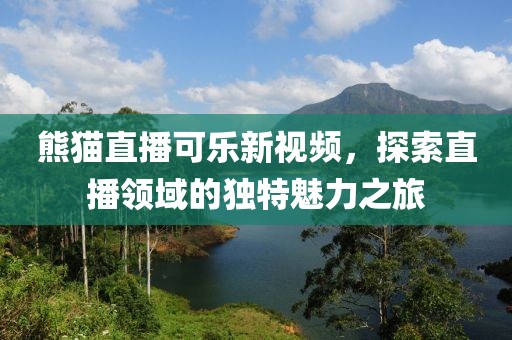 熊猫直播可乐新视频，探索直播领域的独特魅力之旅